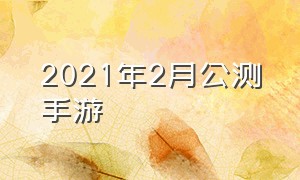 2021年2月公测手游